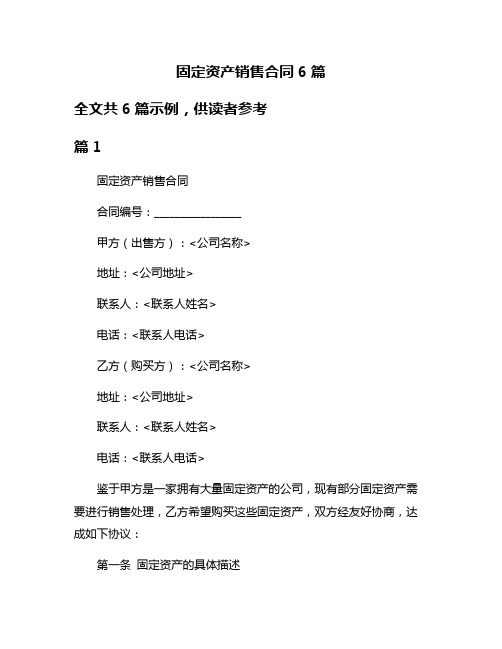 固定资产销售合同 6 篇

全文共 6 篇示例，供读者参考

篇 1

固定资产销售合同

合同编号：________________

甲方（出售方）：<公司名称>

地址：<公司地址>

联系人：<联系人姓名>

电话：<联系人电话>

乙方（购买方）：<公司名称>

地址：<公司地址>

联系人：<联系人姓名>

电话：<联系人电话>

鉴于甲方是一家拥有大量固定资产的公司，现有部分固定资产需要进行销售处理，乙方希望购买这些固定资产，双方经友好协商，达成如下协议：

第一条 固定资产的具体描述